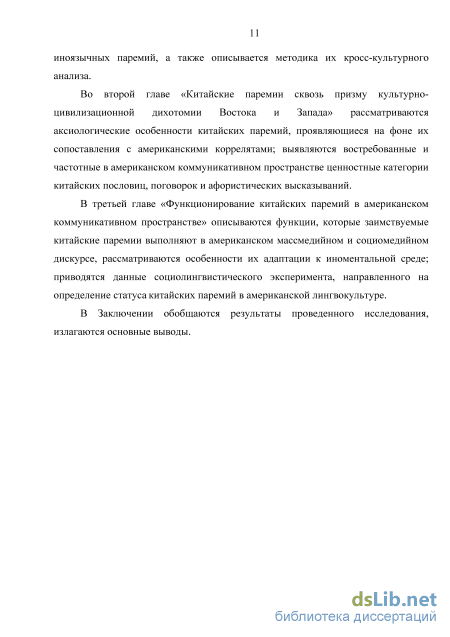 11

иноязычных паремий, а также описывается методика их кросс-культурного анализа.

Во второй главе «Китайские паремии сквозь призму культурно-цивилизационной дихотомии Востока и Запада» рассматриваются аксиологические особенности китайских паремий, проявляющиеся на фоне их сопоставления с американскими коррелятами; выявляются востребованные и частотные в американском коммуникативном пространстве ценностные категории китайских пословиц, поговорок и афористических высказываний.

В третьей главе «Функционирование китайских паремий в американском коммуникативном пространстве» описываются функции, которые заимствуемые китайские паремии выполняют в американском массмедийном и социомедийном дискурсе, рассматриваются особенности их адаптации к иноментальной среде; приводятся данные социолингвистического эксперимента, направленного на определение статуса китайских паремий в американской лингвокультуре.

В Заключении обобщаются результаты проведенного исследования, излагаются основные выводы.

dsLib.net
библиотека диссертаций